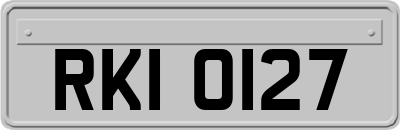 RKI 0127